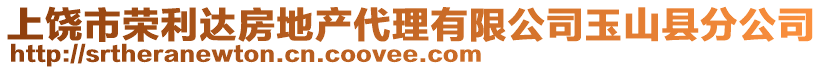 上饶市荣利达房地产代理有限公司玉山县分公司
http://srtheranewton.cn.coovee.com